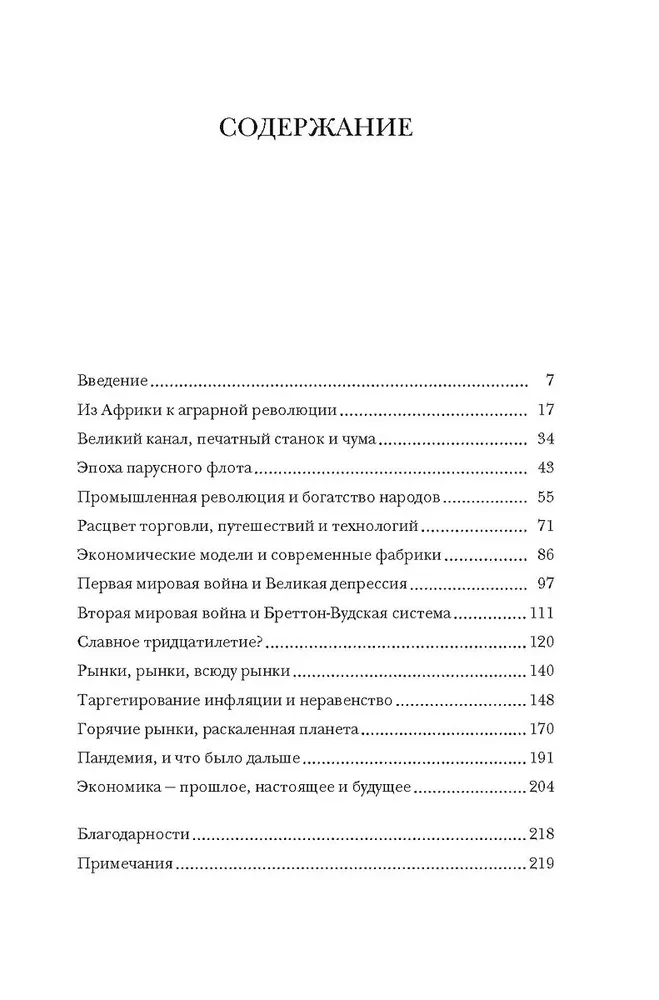 СОДЕРЖАНИЕ

Введение ........ 7
Из Африки к аграрной революции ........ 17
Великий канал, печатный станок и чума ........ 34
Эпоха парусного флота ........ 43
Промышленная революция и богатство народов ........ 55
Расцвет торговли, путешествий и технологий ........ 71
Экономические модели и современные фабрики ........ 86
Первая мировая война и Великая депрессия ........ 97
Вторая мировая война и Бреттон-Вудская система ........ 111
Славное тридцатилетие? ........ 120
Рынки, рынки, всюду рынки ........ 140
Таргетирование инфляции и неравенство ........ 148
Горячие рынки, раскаленная планета ........ 170
Пандемия, и что было дальше ........ 191
Экономика – прошлое, настоящее и будущее ........ 204

Благодарности ........ 218
Примечания ........ 219